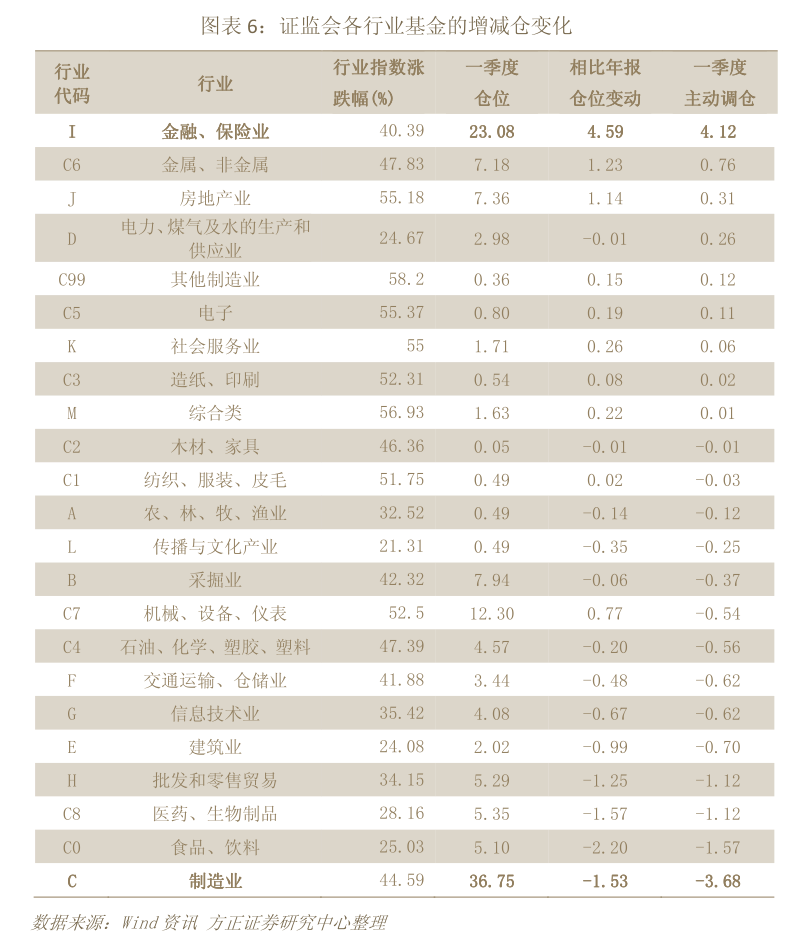 图表 6：证监会各行业基金的增减仓变化

| 行业代码 | 行业 | 行业指数涨跌幅(%) | 一季度仓位 | 相比年报仓位变动 | 一季度主动调仓 |
|---|---|---|---|---|---|
| I | 金融、保险业 | 40.39 | 23.08 | 4.59 | 4.12 |
| C6 | 金属、非金属 | 47.83 | 7.18 | 1.23 | 0.76 |
| J | 房地产业 | 55.18 | 7.36 | 1.14 | 0.31 |
| D | 电力、煤气及水的生产和供应业 | 24.67 | 2.98 | -0.01 | 0.26 |
| C99 | 其他制造业 | 58.2 | 0.36 | 0.15 | 0.12 |
| C5 | 电子 | 55.37 | 0.80 | 0.19 | 0.11 |
| K | 社会服务业 | 55 | 1.71 | 0.26 | 0.06 |
| C3 | 造纸、印刷 | 52.31 | 0.54 | 0.08 | 0.02 |
| M | 综合类 | 56.93 | 1.63 | 0.22 | 0.01 |
| C2 | 木材、家具 | 46.36 | 0.05 | -0.01 | -0.01 |
| C1 | 纺织、服装、皮毛 | 51.75 | 0.49 | 0.02 | -0.03 |
| A | 农、林、牧、渔业 | 32.52 | 0.49 | -0.14 | -0.12 |
| L | 传播与文化产业 | 21.31 | 0.49 | -0.35 | -0.25 |
| B | 采掘业 | 42.32 | 7.94 | -0.06 | -0.37 |
| C7 | 机械、设备、仪表 | 52.5 | 12.30 | 0.77 | -0.54 |
| C4 | 石油、化学、塑胶、塑料 | 47.39 | 4.57 | -0.20 | -0.56 |
| F | 交通运输、仓储业 | 41.88 | 3.44 | -0.48 | -0.62 |
| G | 信息技术业 | 35.42 | 4.08 | -0.67 | -0.62 |
| E | 建筑业 | 24.08 | 2.02 | -0.99 | -0.70 |
| H | 批发和零售贸易 | 34.15 | 5.29 | -1.25 | -1.12 |
| C8 | 医药、生物制品 | 28.16 | 5.35 | -1.57 | -1.12 |
| C0 | 食品、饮料 | 25.03 | 5.10 | -2.20 | -1.57 |
| C | 制造业 | 44.59 | 36.75 | -1.53 | -3.68 |

数据来源：Wind 资讯 方正证券研究中心整理